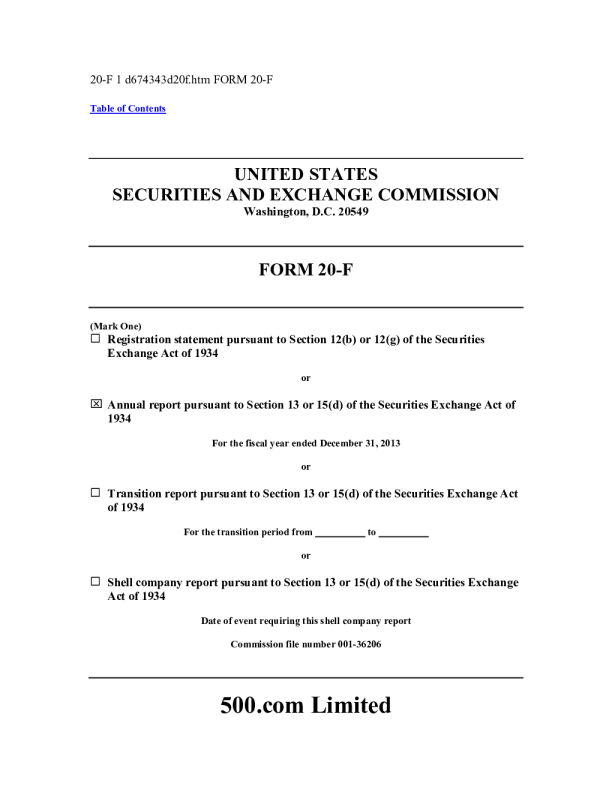 20-F 1 d674343d20f.htm FORM 20-F

Table of Contents

UNITED STATES
SECURITIES AND EXCHANGE COMMISSION
Washington, D.C. 20549

FORM 20-F

(Mark One)
☐ Registration statement pursuant to Section 12(b) or 12(g) of the Securities Exchange Act of 1934

or

☒ Annual report pursuant to Section 13 or 15(d) of the Securities Exchange Act of 1934

For the fiscal year ended December 31, 2013

or

☐ Transition report pursuant to Section 13 or 15(d) of the Securities Exchange Act of 1934

For the transition period from _________ to _________

or

☐ Shell company report pursuant to Section 13 or 15(d) of the Securities Exchange Act of 1934

Date of event requiring this shell company report

Commission file number 001-36206

500.com Limited